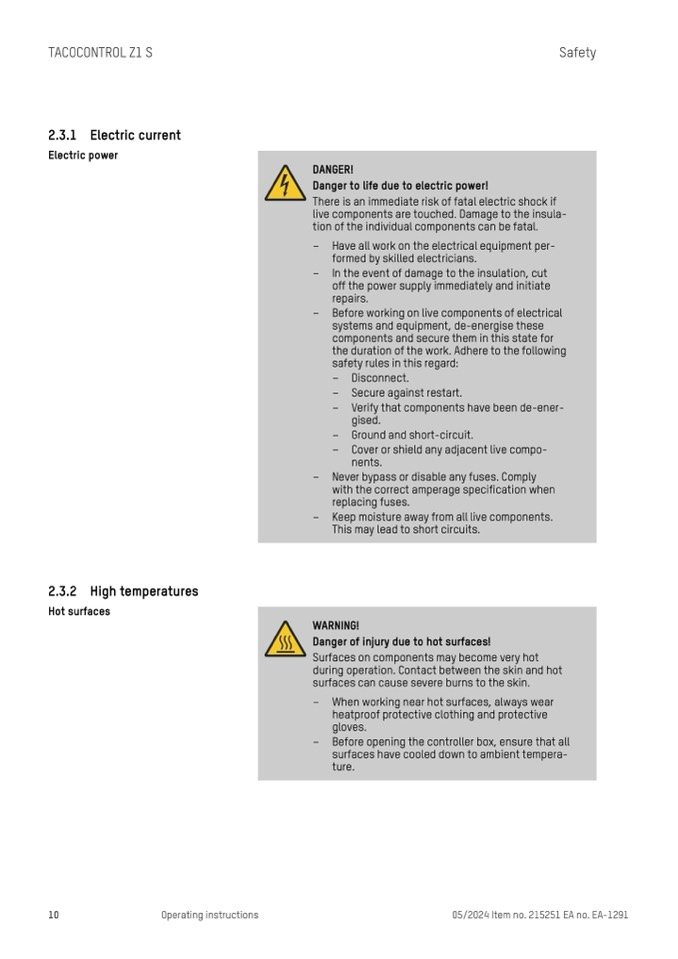 TACOCONTROL Z1 S

Safety

2.3.1 Electric current

Electric power

DANGER!

Danger to life due to electric power!

There is an immediate risk of fatal electric shock if live components are touched. Damage to the insulation of the individual components can be fatal.

– Have all work on the electrical equipment performed by skilled electricians.
– In the event of damage to the insulation, cut off the power supply immediately and initiate repairs.
– Before working on live components of electrical systems and equipment, de-energise these components and secure them in this state for the duration of the work. Adhere to the following safety rules in this regard:
  – Disconnect.
  – Secure against restart.
  – Verify that components have been de-energised.
  – Ground and short-circuit.
  – Cover or shield any adjacent live components.
– Never bypass or disable any fuses. Comply with the correct amperage specification when replacing fuses.
– Keep moisture away from all live components. This may lead to short circuits.

2.3.2 High temperatures

Hot surfaces

WARNING!

Danger of injury due to hot surfaces!

Surfaces on components may become very hot during operation. Contact between the skin and hot surfaces can cause severe burns to the skin.

– When working near hot surfaces, always wear heatproof protective clothing and protective gloves.
– Before opening the controller box, ensure that all surfaces have cooled down to ambient temperature.

10

Operating instructions

05/2024 Item no. 215251 EA no. EA-1291